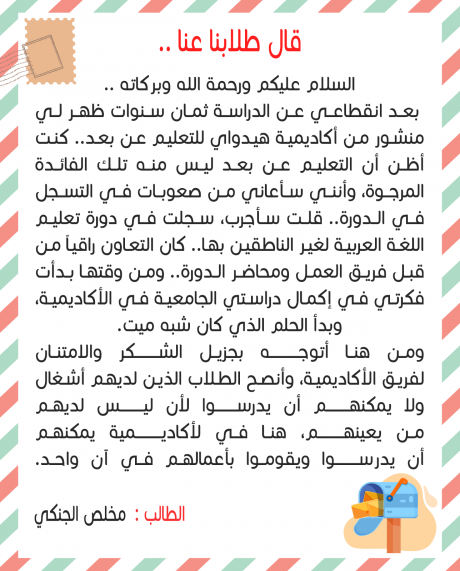 قال طلابنا عنا ..

السلام عليكم ورحمة الله وبركاته ..

بعد انقطاعي عن الدراسة ثمان سنوات ظهر لي منشور من أكاديمية هيدواي للتعليم عن بعد.. كنت أظن أن التعليم عن بعد ليس منه تلك الفائدة المرجوة، وأنني سأعاني من صعوبات في التسجل في الدورة.. قلت سأجرب، سجلت في دورة تعليم اللغة العربية لغير الناطقين بها.. كان التعاون راقياً من قبل فريق العمل ومحاضر الدورة.. ومن وقتها بدأت فكرتي في إكمال دراستي الجامعية في الأكاديمية، وبدأ الحلم الذي كان شبه ميت.

ومن هنا أتوجه بجزيل الشكر والامتنان لفريق الأكاديمية، وأنصح الطلاب الذين لديهم أشغال ولا يمكنهم أن يدرسوا لأن ليس لديهم من يعينهم، هنا في لأكاديمية يمكنهم أن يدرسوا ويقوموا بأعمالهم في آن واحد.

الطالب : مخلص الجنكي